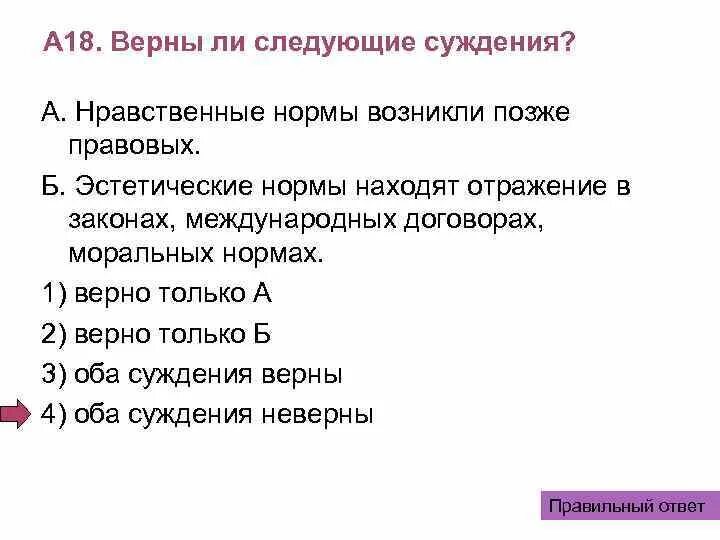 А18. Верны ли следующие суждения?

А. Нравственные нормы возникли позже правовых.

Б. Эстетические нормы находят отражение в законах, международных договорах, моральных нормах.

1) верно только А

2) верно только Б

3) оба суждения верны

4) оба суждения неверны

Правильный ответ